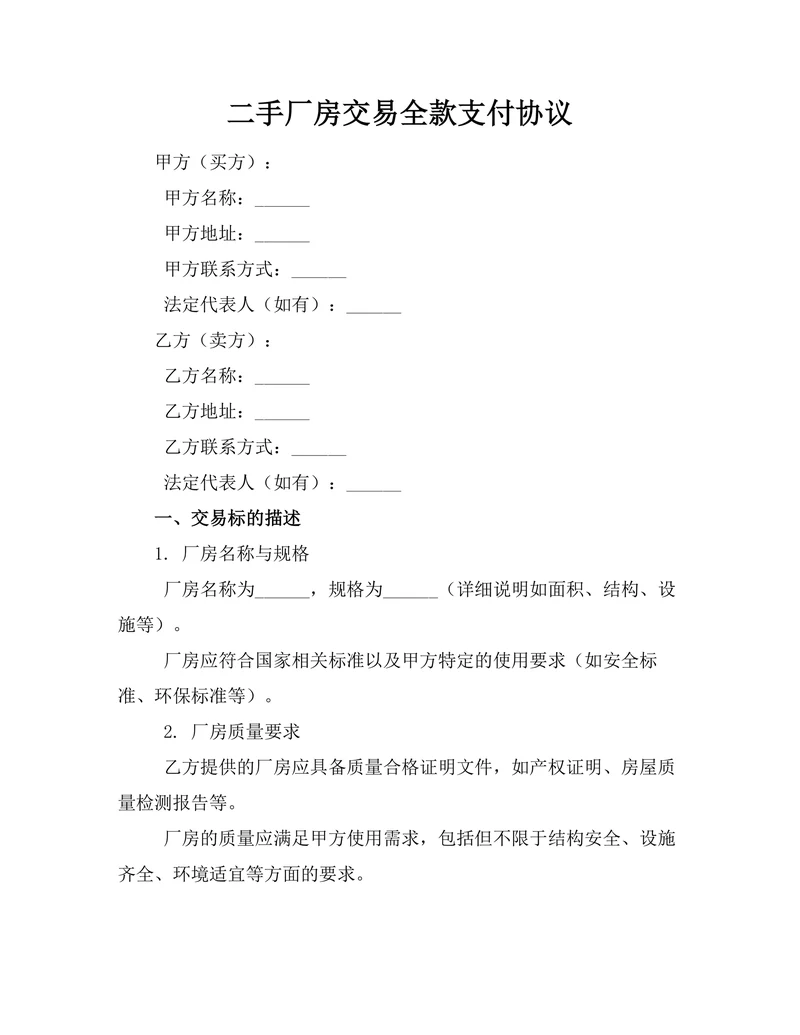 二手厂房交易全款支付协议

甲方（买方）：

甲方名称：______

甲方地址：______

甲方联系方式：______

法定代表人（如有）：______

乙方（卖方）：

乙方名称：______

乙方地址：______

乙方联系方式：______

法定代表人（如有）：______

一、交易标的描述

1. 厂房名称与规格

厂房名称为______，规格为______（详细说明如面积、结构、设施等）。

厂房应符合国家相关标准以及甲方特定的使用要求（如安全标准、环保标准等）。

2. 厂房质量要求

乙方提供的厂房应具备质量合格证明文件，如产权证明、房屋质量检测报告等。

厂房的质量应满足甲方使用需求，包括但不限于结构安全、设施齐全、环境适宜等方面的要求。